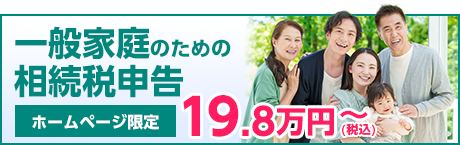 一般家庭のための
相続税申告

ホームページ限定

19.8万円～(税込)